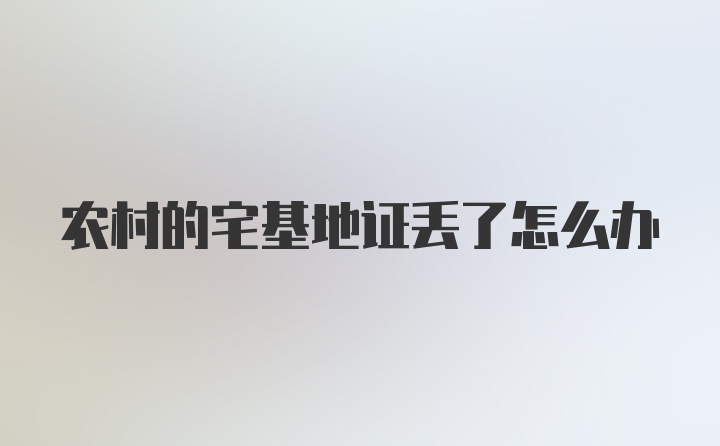 农村的宅基地证丢了怎么办